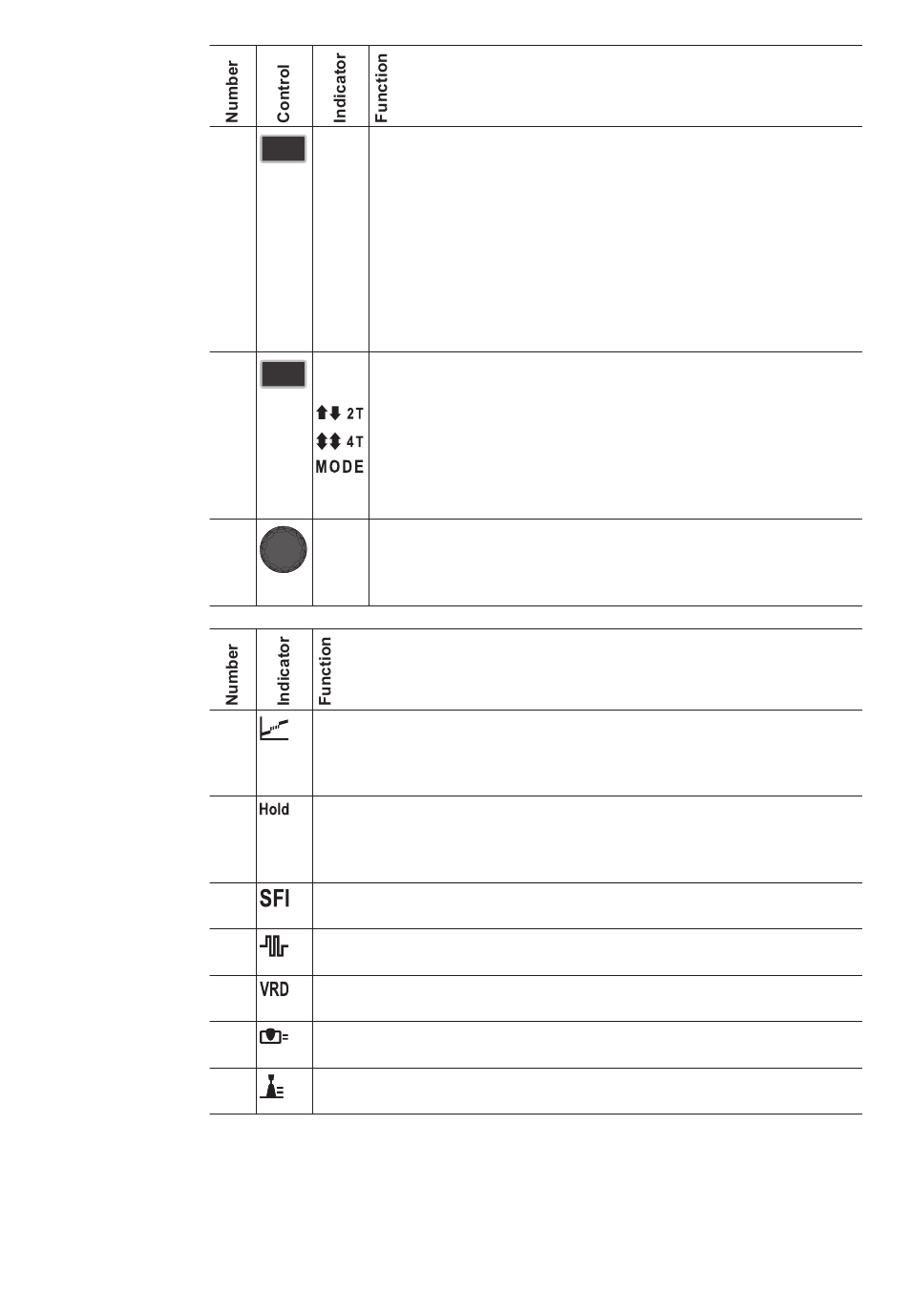 | Number | Control | Indicator | Function |
|---|---|---|---|
| | | | |
| | | 2T 4T MODE | |
| | | | |

| Number | Indicator | Function |
|---|---|---|
| | | |
| | Hold | |
| | SFI | |
| | | |
| | VRD | |
| | | |
| | | |